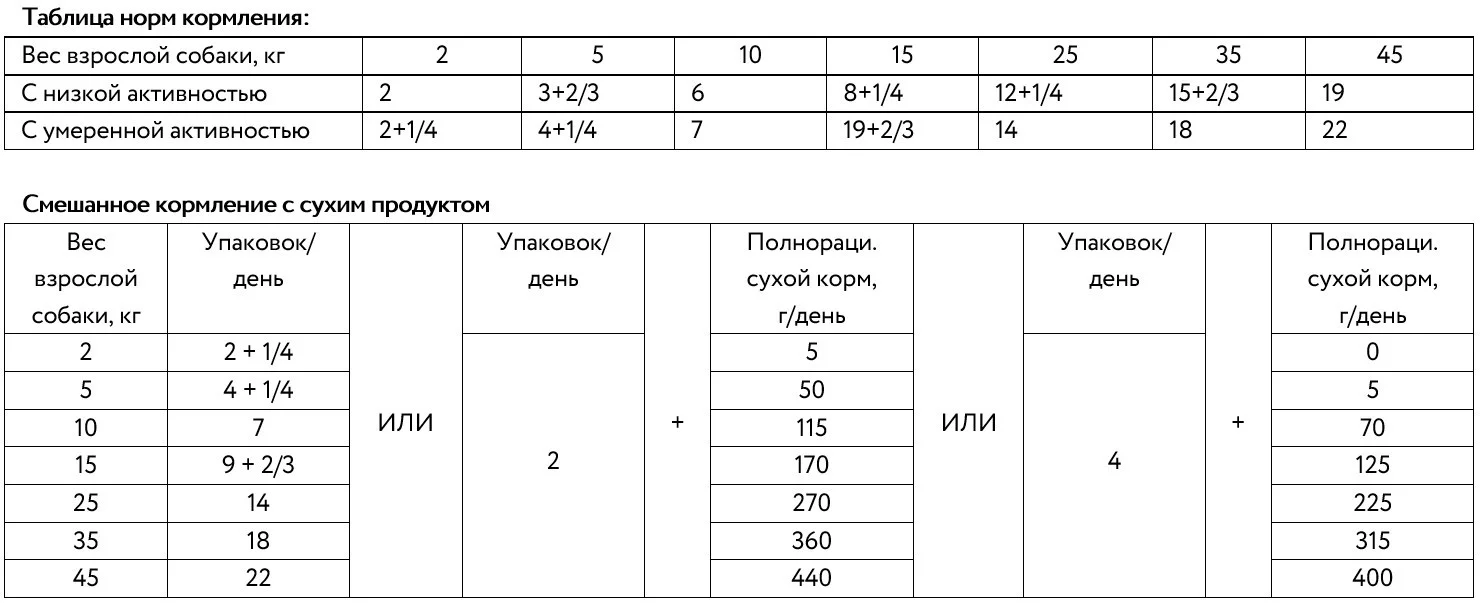 Таблица норм кормления:

| Вес взрослой собаки, кг | 2 | 5 | 10 | 15 | 25 | 35 | 45 |
|---|---|---|---|---|---|---|---|
| С низкой активностью | 2 | 3+2/3 | 6 | 8+1/4 | 12+1/4 | 15+2/3 | 19 |
| С умеренной активностью | 2+1/4 | 4+1/4 | 7 | 19+2/3 | 14 | 18 | 22 |

Смешанное кормление с сухим продуктом

| Вес взрослой собаки, кг | Упаковок/ день |  | Упаковок/ день |  | Полнораци. сухой корм, г/день |  | Упаковок/ день |  | Полнораци. сухой корм, г/день |
|---|---|---|---|---|---|---|---|---|---|
| 2 | 2 + 1/4 | ИЛИ | 2 | + | 5 | ИЛИ | 4 | + | 0 |
| 5 | 4 + 1/4 |  |  |  | 50 |  |  |  | 5 |
| 10 | 7 |  |  |  | 115 |  |  |  | 70 |
| 15 | 9 + 2/3 |  |  |  | 170 |  |  |  | 125 |
| 25 | 14 |  |  |  | 270 |  |  |  | 225 |
| 35 | 18 |  |  |  | 360 |  |  |  | 315 |
| 45 | 22 |  |  |  | 440 |  |  |  | 400 |